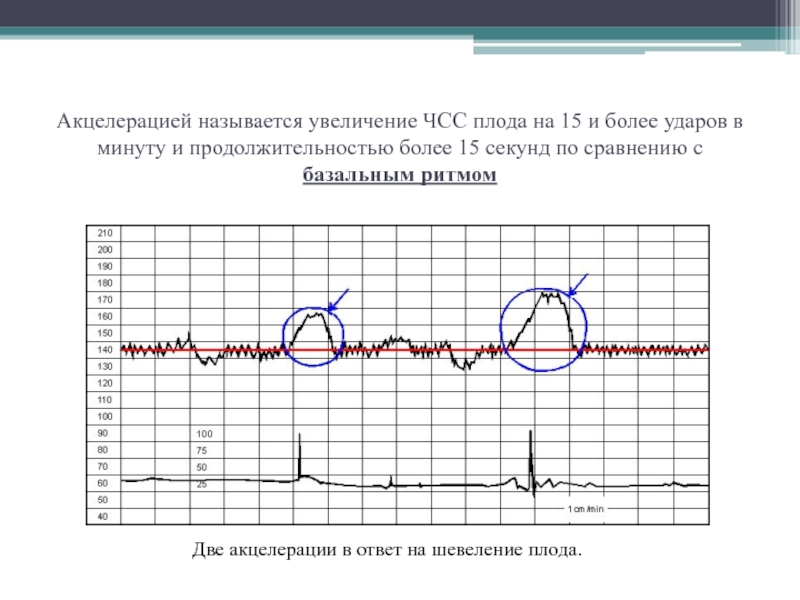 Акцелерацией называется увеличение ЧСС плода на 15 и более ударов в минуту и продолжительностью более 15 секунд по сравнению с базальным ритмом

210
200
190
180
170
160
150
140
130
120
110
100
90
80
70
60
50
40

100
75
50
25

1 cm/min

Две акцелерации в ответ на шевеление плода.